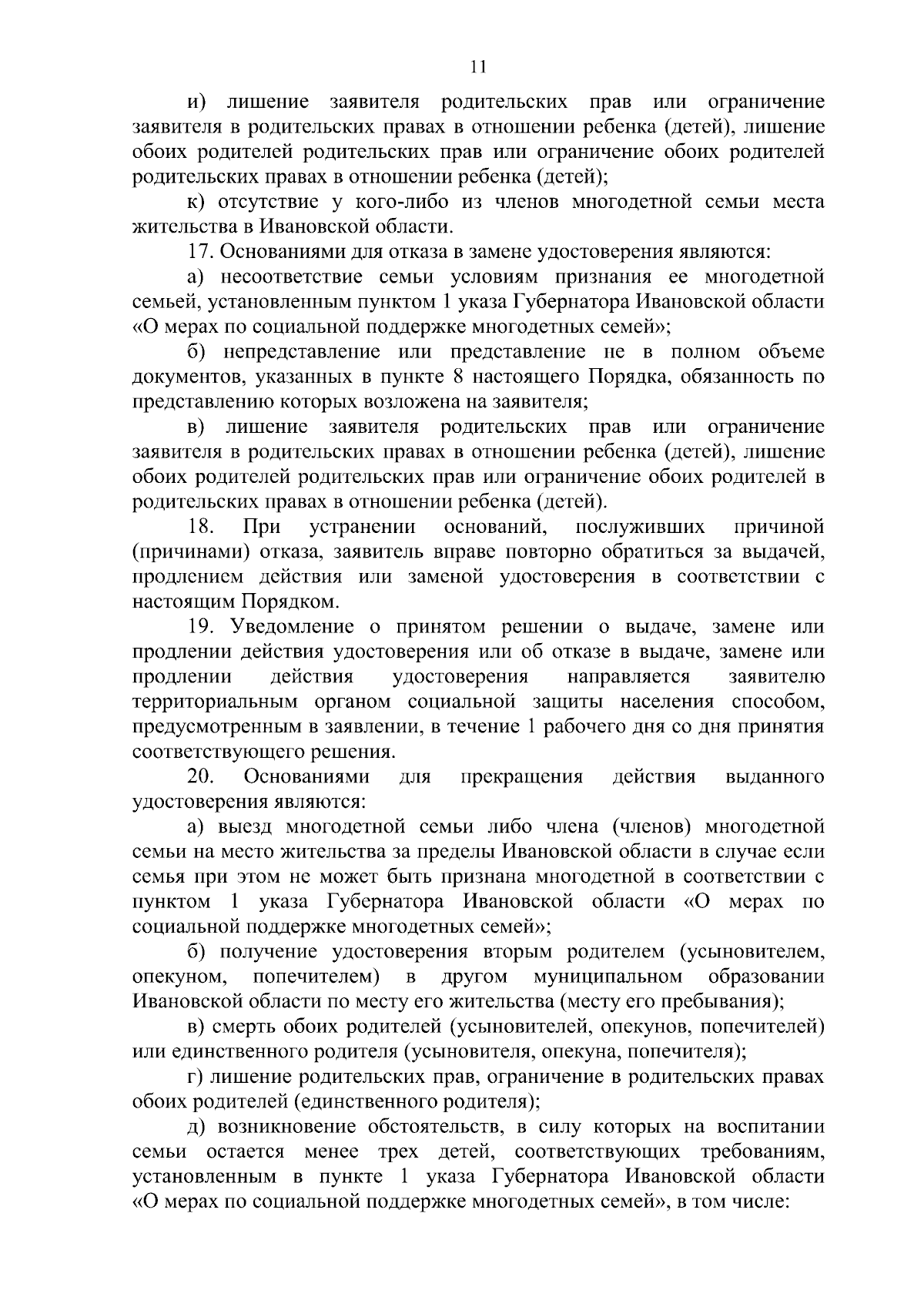 11

и) лишение заявителя родительских прав или ограничение заявителя в родительских правах в отношении ребенка (детей), лишение обоих родителей родительских прав или ограничение обоих родителей родительских правах в отношении ребенка (детей);

к) отсутствие у кого-либо из членов многодетной семьи места жительства в Ивановской области.

17. Основаниями для отказа в замене удостоверения являются:

а) несоответствие семьи условиям признания ее многодетной семьей, установленным пунктом 1 указа Губернатора Ивановской области «О мерах по социальной поддержке многодетных семей»;

б) непредставление или представление не в полном объеме документов, указанных в пункте 8 настоящего Порядка, обязанность по представлению которых возложена на заявителя;

в) лишение заявителя родительских прав или ограничение заявителя в родительских правах в отношении ребенка (детей), лишение обоих родителей родительских прав или ограничение обоих родителей в родительских правах в отношении ребенка (детей).

18. При устранении оснований, послуживших причиной (причинами) отказа, заявитель вправе повторно обратиться за выдачей, продлением действия или заменой удостоверения в соответствии с настоящим Порядком.

19. Уведомление о принятом решении о выдаче, замене или продлении действия удостоверения или об отказе в выдаче, замене или продлении действия удостоверения направляется заявителю территориальным органом социальной защиты населения способом, предусмотренным в заявлении, в течение 1 рабочего дня со дня принятия соответствующего решения.

20. Основаниями для прекращения действия выданного удостоверения являются:

а) выезд многодетной семьи либо члена (членов) многодетной семьи на место жительства за пределы Ивановской области в случае если семья при этом не может быть признана многодетной в соответствии с пунктом 1 указа Губернатора Ивановской области «О мерах по социальной поддержке многодетных семей»;

б) получение удостоверения вторым родителем (усыновителем, опекуном, попечителем) в другом муниципальном образовании Ивановской области по месту его жительства (месту его пребывания);

в) смерть обоих родителей (усыновителей, опекунов, попечителей) или единственного родителя (усыновителя, опекуна, попечителя);

г) лишение родительских прав, ограничение в родительских правах обоих родителей (единственного родителя);

д) возникновение обстоятельств, в силу которых на воспитании семьи остается менее трех детей, соответствующих требованиям, установленным в пункте 1 указа Губернатора Ивановской области «О мерах по социальной поддержке многодетных семей», в том числе: